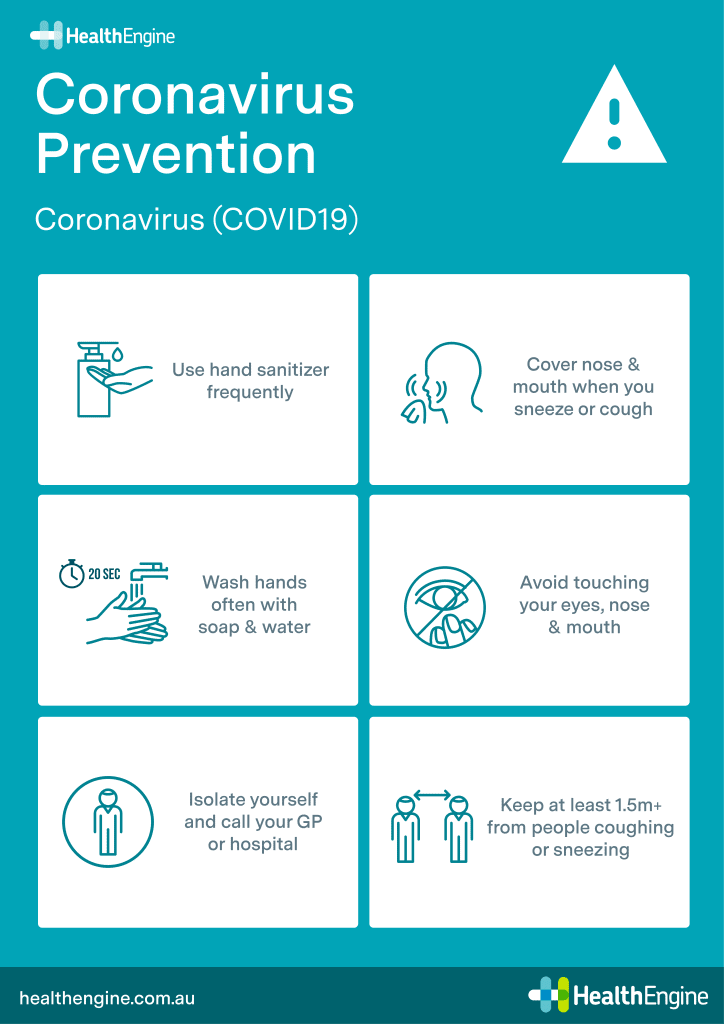 HealthEngine

Coronavirus Prevention

Coronavirus (COVID19)

Use hand sanitizer frequently

Cover nose & mouth when you sneeze or cough

20 SEC

Wash hands often with soap & water

Avoid touching your eyes, nose & mouth

Isolate yourself and call your GP or hospital

Keep at least 1.5m+ from people coughing or sneezing

healthengine.com.au

HealthEngine